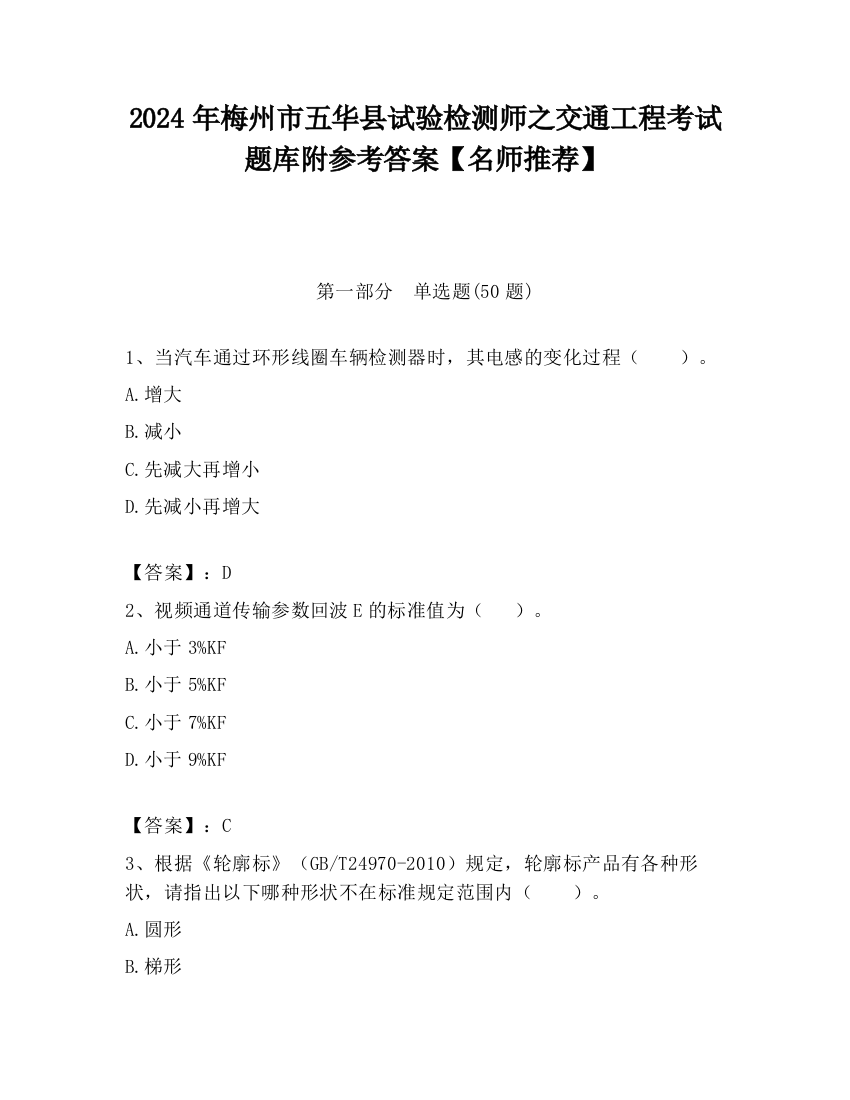 2024 年梅州市五华县试验检测师之交通工程考试题库附参考答案【名师推荐】

第一部分　单选题(50 题)

1、当汽车通过环形线圈车辆检测器时，其电感的变化过程（　　）。

A.增大

B.减小

C.先减大再增小

D.先减小再增大

【答案】：D

2、视频通道传输参数回波 E 的标准值为（　　）。

A.小于 3%KF

B.小于 5%KF

C.小于 7%KF

D.小于 9%KF

【答案】：C

3、根据《轮廓标》（GB/T24970-2010）规定，轮廓标产品有各种形状，请指出以下哪种形状不在标准规定范围内（　　）。

A.圆形

B.梯形